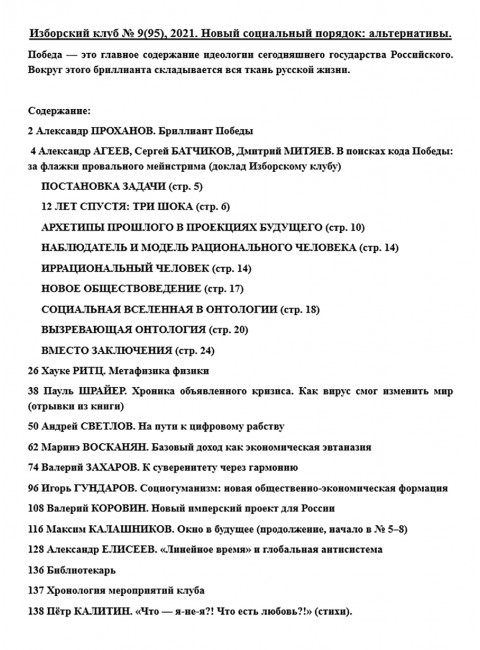 Изборский клуб № 9(95), 2021. Новый социальный порядок: альтернативы.

Победа — это главное содержание идеологии сегодняшнего государства Российского. Вокруг этого бриллианта складывается вся ткань русской жизни.

Содержание:

2 Александр ПРОХАНОВ. Бриллиант Победы

4 Александр АГЕЕВ, Сергей БАТЧИКОВ, Дмитрий МИТЯЕВ. В поисках кода Победы: за флажки провального мейнстрима (доклад Изборскому клубу)

ПОСТАНОВКА ЗАДАЧИ (стр. 5)

12 ЛЕТ СПУСТЯ: ТРИ ШОКА (стр. 6)

АРХЕТИПЫ ПРОШЛОГО В ПРОЕКЦИЯХ БУДУЩЕГО (стр. 10)

НАБЛЮДАТЕЛЬ И МОДЕЛЬ РАЦИОНАЛЬНОГО ЧЕЛОВЕКА (стр. 14)

ИРРАЦИОНАЛЬНЫЙ ЧЕЛОВЕК (стр. 14)

НОВОЕ ОБЩЕСТВОВЕДЕНИЕ (стр. 17)

СОЦИАЛЬНАЯ ВСЕЛЕННАЯ В ОНТОЛОГИИ (стр. 18)

ВЫЗРЕВАЮЩАЯ ОНТОЛОГИЯ (стр. 20)

ВМЕСТО ЗАКЛЮЧЕНИЯ (стр. 24)

26 Хауке РИТЦ. Метафизика физики

38 Пауль ШРАЙЕР. Хроника объявленного кризиса. Как вирус смог изменить мир (отрывки из книги)

50 Андрей СВЕТЛОВ. На пути к цифровому рабству

62 Маринэ ВОСКАНЯН. Базовый доход как экономическая эвтаназия

74 Валерий ЗАХАРОВ. К суверенитету через гармонию

96 Игорь ГУНДАРОВ. Социогуманизм: новая общественно-экономическая формация

108 Валерий КОРОВИН. Новый имперский проект для России

116 Максим КАЛАШНИКОВ. Окно в будущее (продолжение, начало в № 5–8)

128 Александр ЕЛИСЕЕВ. «Линейное время» и глобальная антисистема

136 Библиотекарь

137 Хронология мероприятий клуба

138 Пётр КАЛИТИН. «Что — я-не-я?! Что есть любовь?!» (стихи).